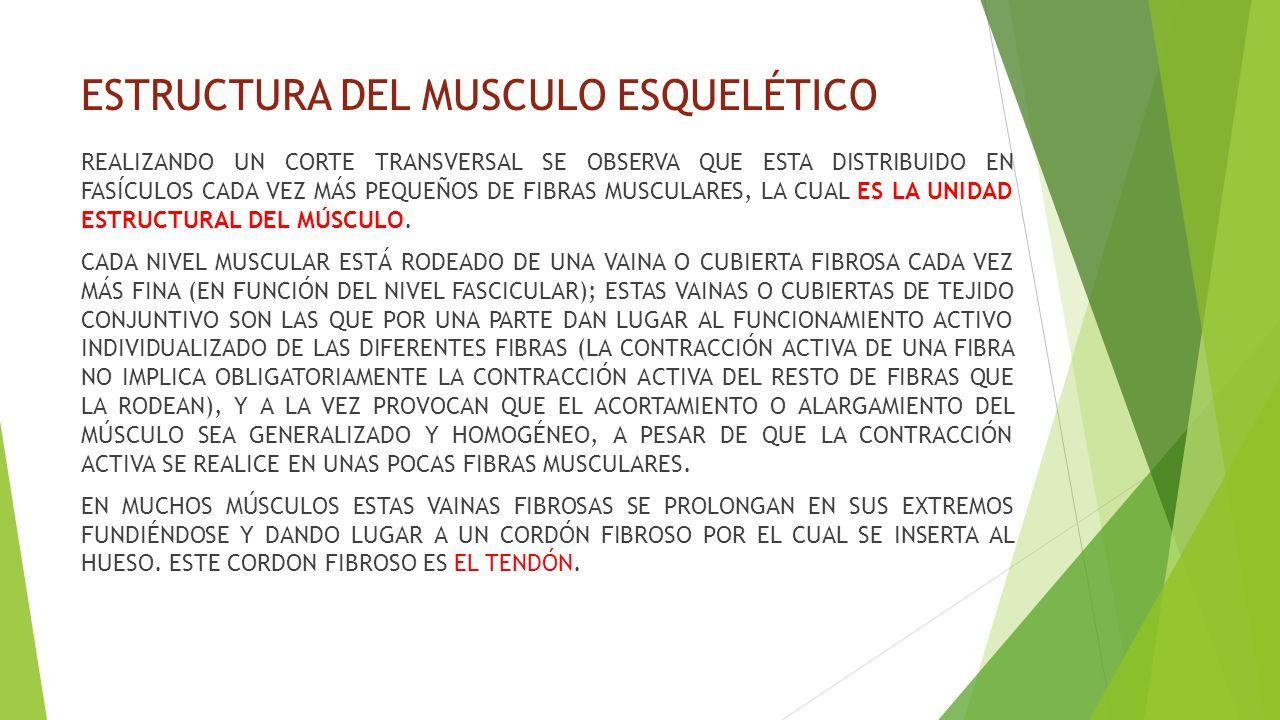 ESTRUCTURA DEL MUSCULO ESQUELÉTICO

REALIZANDO UN CORTE TRANSVERSAL SE OBSERVA QUE ESTA DISTRIBUIDO EN FASÍCULOS CADA VEZ MÁS PEQUEÑOS DE FIBRAS MUSCULARES, LA CUAL ES LA UNIDAD ESTRUCTURAL DEL MÚSCULO.

CADA NIVEL MUSCULAR ESTÁ RODEADO DE UNA VAINA O CUBIERTA FIBROSA CADA VEZ MÁS FINA (EN FUNCIÓN DEL NIVEL FASCICULAR); ESTAS VAINAS O CUBIERTAS DE TEJIDO CONJUNTIVO SON LAS QUE POR UNA PARTE DAN LUGAR AL FUNCIONAMIENTO ACTIVO INDIVIDUALIZADO DE LAS DIFERENTES FIBRAS (LA CONTRACCIÓN ACTIVA DE UNA FIBRA NO IMPLICA OBLIGATORIAMENTE LA CONTRACCIÓN ACTIVA DEL RESTO DE FIBRAS QUE LA RODEAN), Y A LA VEZ PROVOCAN QUE EL ACORTAMIENTO O ALARGAMIENTO DEL MÚSCULO SEA GENERALIZADO Y HOMOGÉNEO, A PESAR DE QUE LA CONTRACCIÓN ACTIVA SE REALICE EN UNAS POCAS FIBRAS MUSCULARES.

EN MUCHOS MÚSCULOS ESTAS VAINAS FIBROSAS SE PROLONGAN EN SUS EXTREMOS FUNDIÉNDOSE Y DANDO LUGAR A UN CORDÓN FIBROSO POR EL CUAL SE INSERTA AL HUESO. ESTE CORDON FIBROSO ES EL TENDÓN.